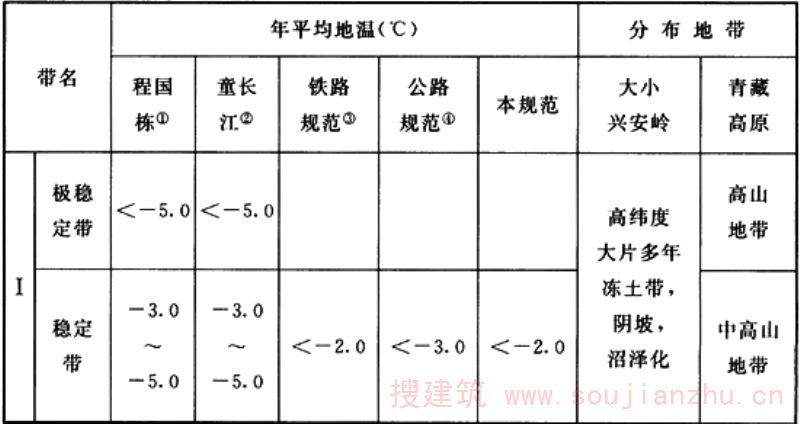 | 带名 | | 年平均地温(℃) | | | | | 分布地带 | |
|---|---|---|---|---|---|---|---|---|
| | | 程国栋$^{①}$ | 童长江$^{②}$ | 铁路规范$^{③}$ | 公路规范$^{④}$ | 本规范 | 大小兴安岭 | 青藏高原 |
| I | 极稳定带 | <-5.0 | <-5.0 | | | | 高纬度大片多年冻土带,阴坡,沼泽化 | 高山地带 |
| | 稳定带 | -3.0~-5.0 | -3.0~-5.0 | <-2.0 | <-3.0 | <-2.0 | | 中高山地带 |

搜建筑 www.soujianzhu.cn